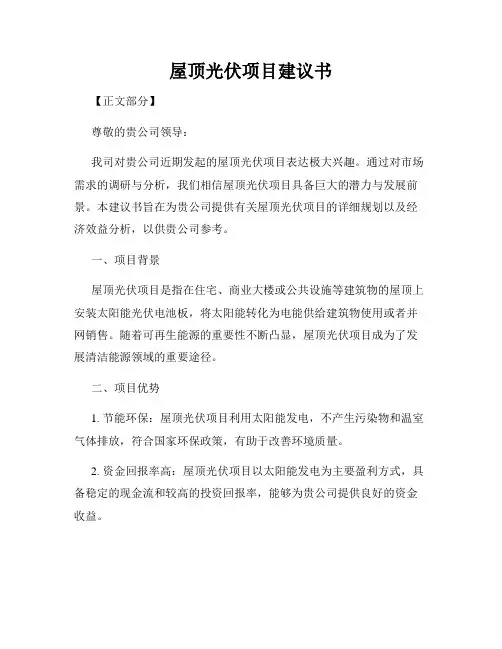 屋顶光伏项目建议书

【正文部分】

尊敬的贵公司领导：

我司对贵公司近期发起的屋顶光伏项目表达极大兴趣。通过对市场需求的调研与分析，我们相信屋顶光伏项目具备巨大的潜力与发展前景。本建议书旨在为贵公司提供有关屋顶光伏项目的详细规划以及经济效益分析，以供贵公司参考。

一、项目背景

屋顶光伏项目是指在住宅、商业大楼或公共设施等建筑物的屋顶上安装太阳能光伏电池板，将太阳能转化为电能供给建筑物使用或者并网销售。随着可再生能源的重要性不断凸显，屋顶光伏项目成为了发展清洁能源领域的重要途径。

二、项目优势

1. 节能环保：屋顶光伏项目利用太阳能发电，不产生污染物和温室气体排放，符合国家环保政策，有助于改善环境质量。

2. 资金回报率高：屋顶光伏项目以太阳能发电为主要盈利方式，具备稳定的现金流和较高的投资回报率，能够为贵公司提供良好的资金收益。